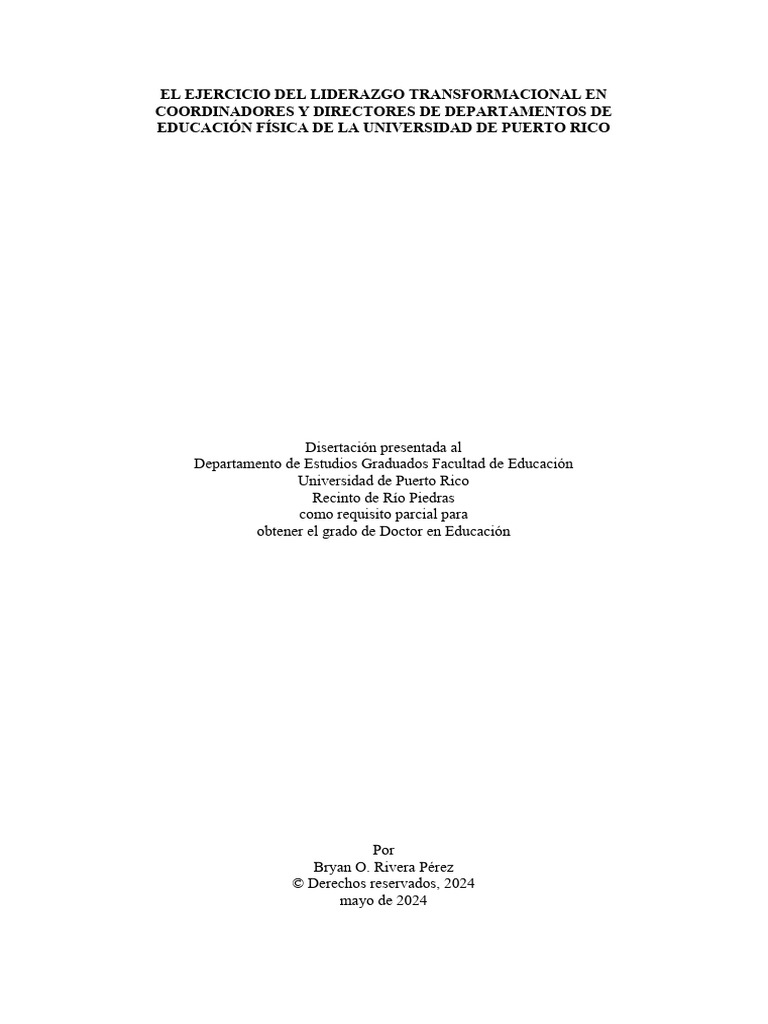 EL EJERCICIO DEL LIDERAZGO TRANSFORMACIONAL EN COORDINADORES Y DIRECTORES DE DEPARTAMENTOS DE EDUCACIÓN FÍSICA DE LA UNIVERSIDAD DE PUERTO RICO

Disertación presentada al
Departamento de Estudios Graduados Facultad de Educación
Universidad de Puerto Rico
Recinto de Río Piedras
como requisito parcial para
obtener el grado de Doctor en Educación

Por
Bryan O. Rivera Pérez
© Derechos reservados, 2024
mayo de 2024